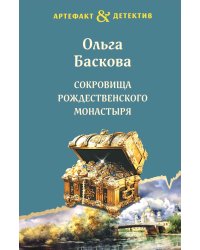 АРТЕФАКТ & ДЕТЕКТИВ

Ольга Баскова

СОКРОВИЩА РОЖДЕСТВЕНСКОГО МОНАСТЫРЯ